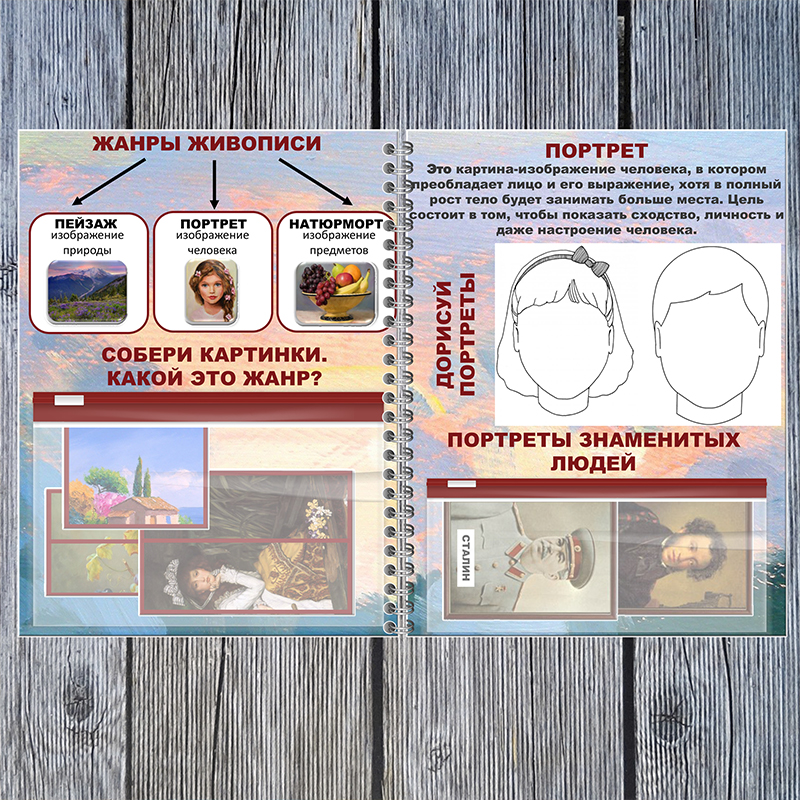 ЖАНРЫ ЖИВОПИСИ

ПЕЙЗАЖ
изображение природы

ПОРТРЕТ
изображение человека

НАТЮРМОРТ
изображение предметов

СОБЕРИ КАРТИНКИ. КАКОЙ ЭТО ЖАНР?

ПОРТРЕТ

Это картина-изображение человека, в котором преобладает лицо и его выражение, хотя в полный рост тело будет занимать больше места. Цель состоит в том, чтобы показать сходство, личность и даже настроение человека.

ДОРИСУЙ ПОРТРЕТЫ

ПОРТРЕТЫ ЗНАМЕНИТЫХ ЛЮДЕЙ

СТАЛИН